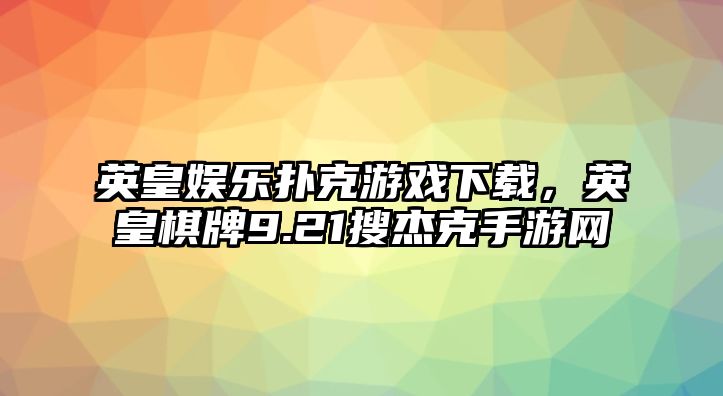 英皇娱乐扑克游戏下载，英皇棋牌9.21搜杰克手游网